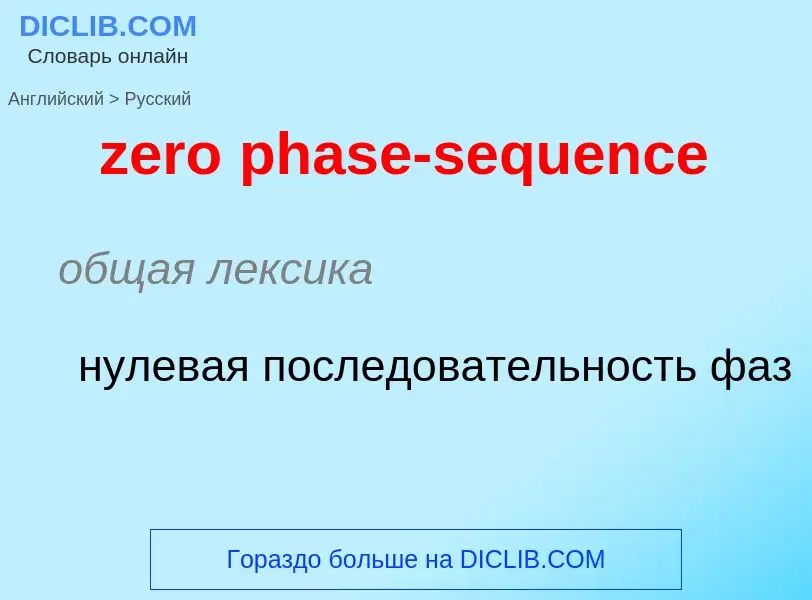 DICLIB.COM
Словарь онлайн

Английский > Русский

zero phase-sequence

общая лексика

нулевая последовательность фаз

Гораздо больше на DICLIB.COM